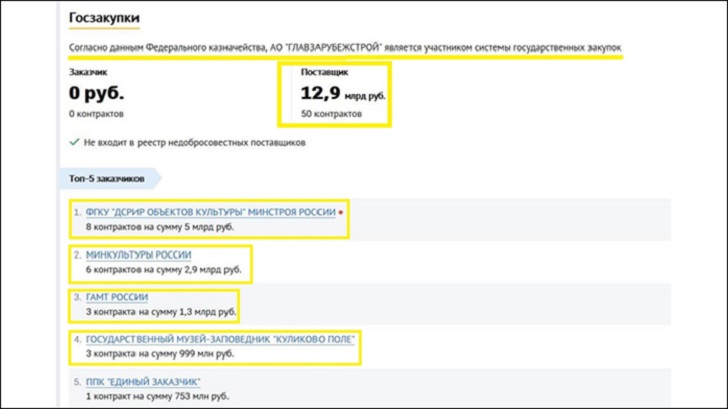 Госзакупки

Согласно данным Федерального казначейства, АО "ГЛАВЗАРУБЕЖСТРОЙ" является участником системы государственных закупок

Заказчик
0 руб.
0 контрактов

Поставщик
12,9 млрд руб.
50 контрактов

Не входит в реестр недобросовестных поставщиков

Топ-5 заказчиков

1. ФГКУ "ДСРИР ОБЪЕКТОВ КУЛЬТУРЫ" МИНСТРОЯ РОССИИ
8 контрактов на сумму 5 млрд руб.

2. МИНКУЛЬТУРЫ РОССИИ
6 контрактов на сумму 2,9 млрд руб.

3. ГАМТ РОССИИ
3 контракта на сумму 1,3 млрд руб.

4. ГОСУДАРСТВЕННЫЙ МУЗЕЙ-ЗАПОВЕДНИК "КУЛИКОВО ПОЛЕ"
3 контракта на сумму 999 млн руб.

5. ППК "ЕДИНЫЙ ЗАКАЗЧИК"
1 контракт на сумму 753 млн руб.